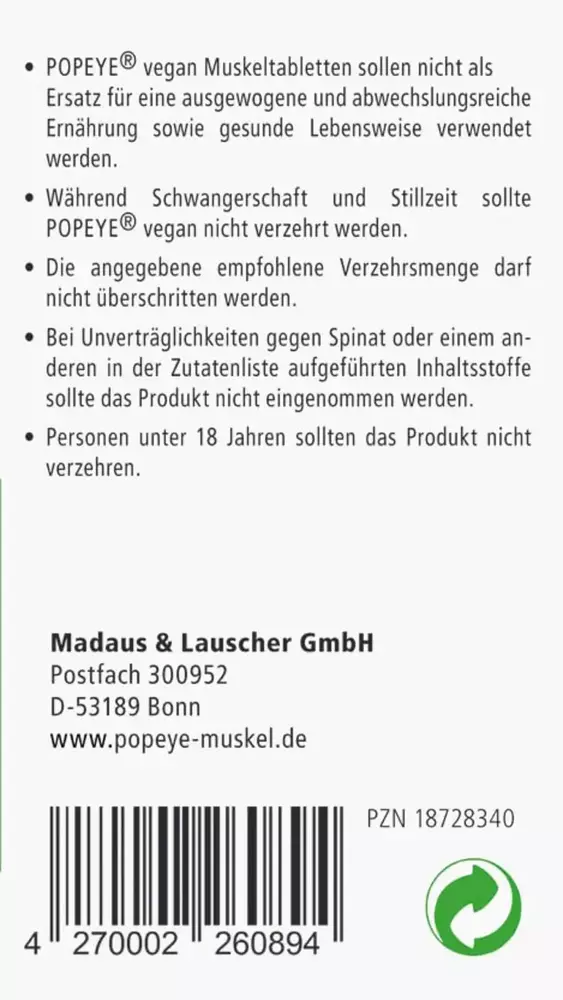 • POPEYE® vegan Muskeltabletten sollen nicht als Ersatz für eine ausgewogene und abwechslungsreiche Ernährung sowie gesunde Lebensweise verwendet werden.

• Während Schwangerschaft und Stillzeit sollte POPEYE® vegan nicht verzehrt werden.

• Die angegebene empfohlene Verzehrsmenge darf nicht überschritten werden.

• Bei Unverträglichkeiten gegen Spinat oder einem anderen in der Zutatenliste aufgeführten Inhaltsstoffe sollte das Produkt nicht eingenommen werden.

• Personen unter 18 Jahren sollten das Produkt nicht verzehren.

Madaus & Lauscher GmbH
Postfach 300952
D-53189 Bonn
www.popeye-muskel.de

PZN 18728340

4 270002 260894